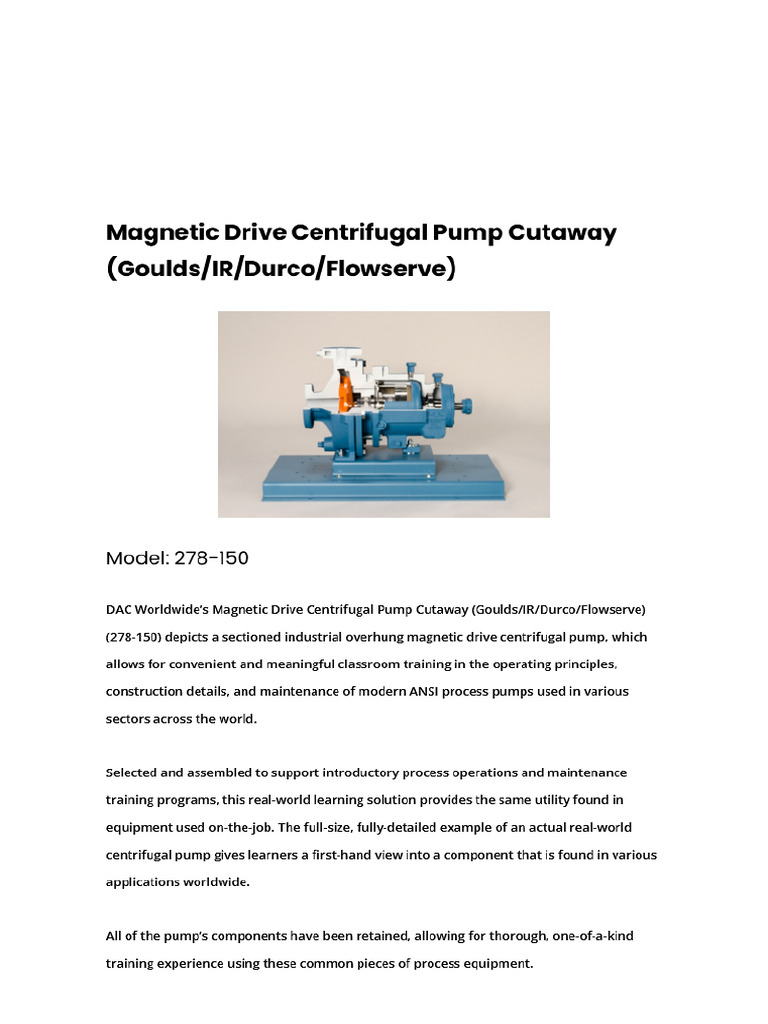 Magnetic Drive Centrifugal Pump Cutaway (Goulds/IR/Durco/Flowserve)

Model: 278-150

DAC Worldwide's Magnetic Drive Centrifugal Pump Cutaway (Goulds/IR/Durco/Flowserve) (278-150) depicts a sectioned industrial overhung magnetic drive centrifugal pump, which allows for convenient and meaningful classroom training in the operating principles, construction details, and maintenance of modern ANSI process pumps used in various sectors across the world.

Selected and assembled to support introductory process operations and maintenance training programs, this real-world learning solution provides the same utility found in equipment used on-the-job. The full-size, fully-detailed example of an actual real-world centrifugal pump gives learners a first-hand view into a component that is found in various applications worldwide.

All of the pump's components have been retained, allowing for thorough, one-of-a-kind training experience using these common pieces of process equipment.